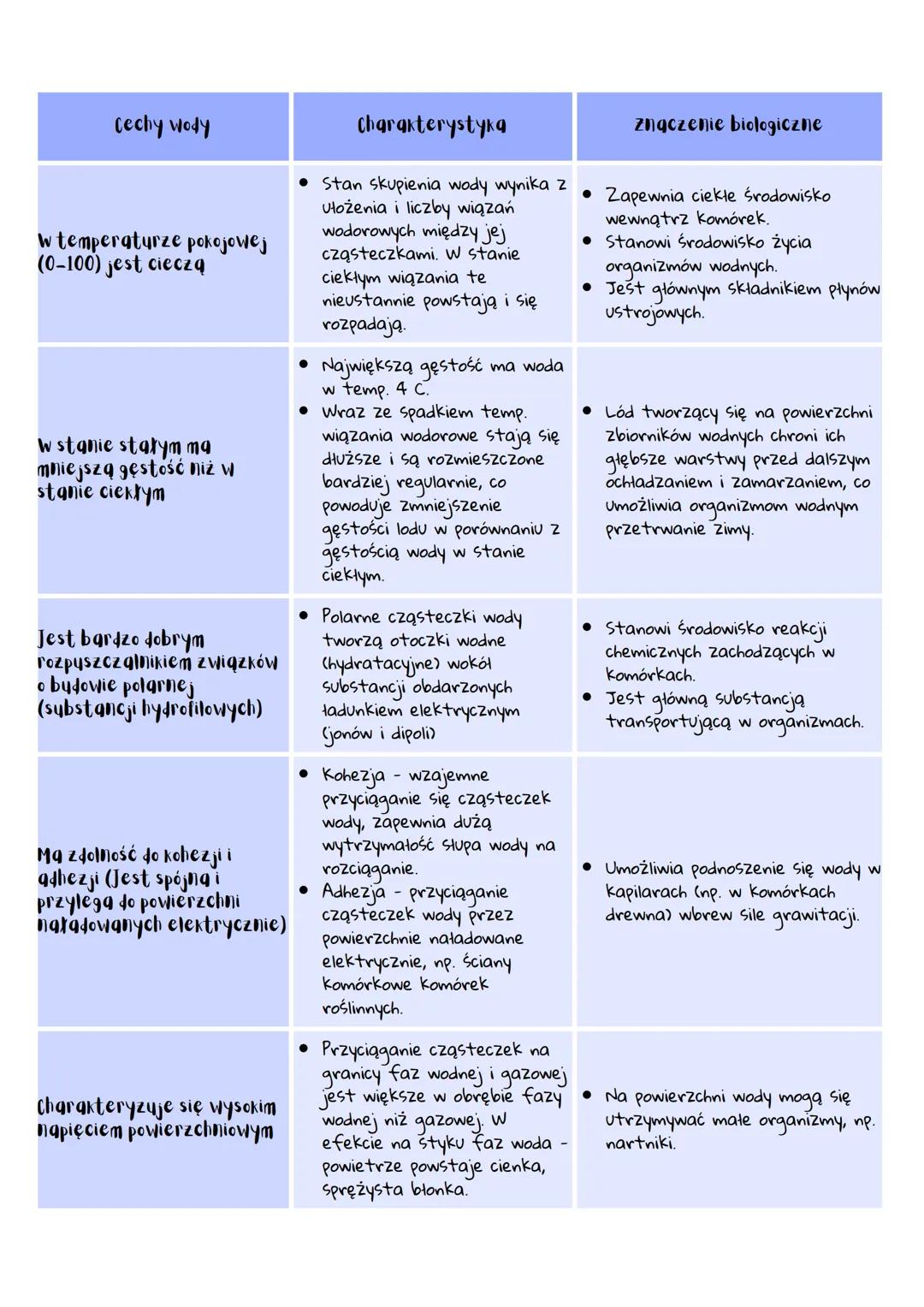 | Cechy wody | Charakterystyka | znaczenie biologiczne |
|---|---|---|
| W temperaturze pokojowej (0-100) jest cieczą | • Stan skupienia wody wynika z ułożenia i liczby wiązań wodorowych między jej cząsteczkami. W stanie ciekłym wiązania te nieustannie powstają i się rozpadają. | • Zapewnia ciekłe środowisko wewnątrz komórek. • Stanowi środowisko życia organizmów wodnych. • Jest głównym składnikiem płynów ustrojowych. |
| W stanie stałym ma mniejszą gęstość niż w stanie ciekłym | • Największą gęstość ma woda w temp. 4 C. • Wraz ze spadkiem temp. wiązania wodorowe stają się dłuższe i są rozmieszczone bardziej regularnie, co powoduje zmniejszenie gęstości lodu w porównaniu z gęstością wody w stanie ciekłym. | • Lód tworzący się na powierzchni zbiorników wodnych chroni ich głębsze warstwy przed dalszym ochładzaniem i zamarzaniem, co umożliwia organizmom wodnym przetrwanie zimy. |
| Jest bardzo dobrym rozpuszczalnikiem związków o budowie polarnej (substancji hydrofilowych) | • Polarne cząsteczki wody tworzą otoczki wodne (hydratacyjne) wokół substancji obdarzonych ładunkiem elektrycznym (jonów i dipoli) | • Stanowi środowisko reakcji chemicznych zachodzących w komórkach. • Jest główną substancją transportującą w organizmach. |
| Ma zdolność do kohezji i adhezji (Jest spójna i przylega do powierzchni naładowanych elektrycznie) | • Kohezja - wzajemne przyciąganie się cząsteczek wody, zapewnia dużą wytrzymałość słupa wody na rozciąganie. • Adhezja - przyciąganie cząsteczek wody przez powierzchnie naładowane elektrycznie, np. ściany komórkowe komórek roślinnych. | • Umożliwia podnoszenie się wody w kapilarach (np. w komórkach drewna) wbrew sile grawitacji. |
| Charakteryzuje się wysokim napięciem powierzchniowym | • Przyciąganie cząsteczek na granicy faz wodnej i gazowej jest większe w obrębie fazy wodnej niż gazowej. W efekcie na styku faz woda - powietrze powstaje cienka, sprężysta błonka. | • Na powierzchni wody mogą się utrzymywać małe organizmy, np. nartniki. |